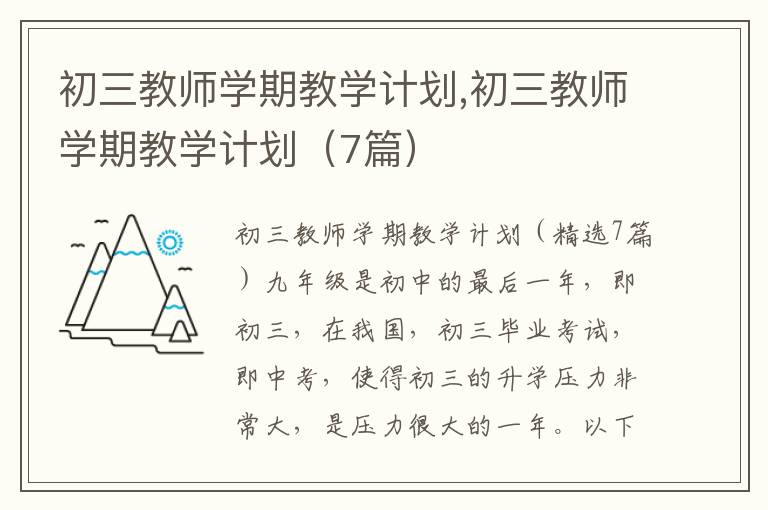 初三教师学期教学计划,初三教师学期教学计划（7篇）

初三教师学期教学计划（精选7篇）九年级是初中的最后一年，即初三，在我国，初三毕业考试，即中考，使得初三的升学压力非常大，是压力很大的一年。以下